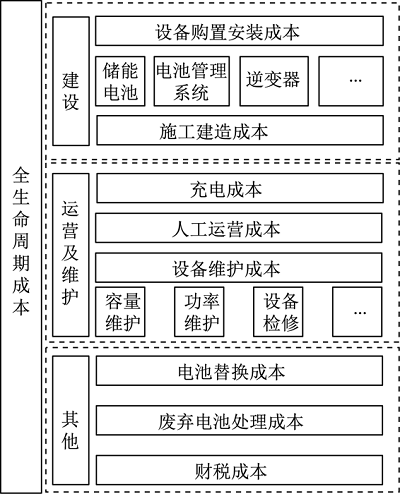 全生命周期成本

建设

设备购置安装成本

储能电池

电池管理系统

逆变器

...

施工建造成本

运营及维护

充电成本

人工运营成本

设备维护成本

容量维护

功率维护

设备检修

...

其他

电池替换成本

废弃电池处理成本

财税成本